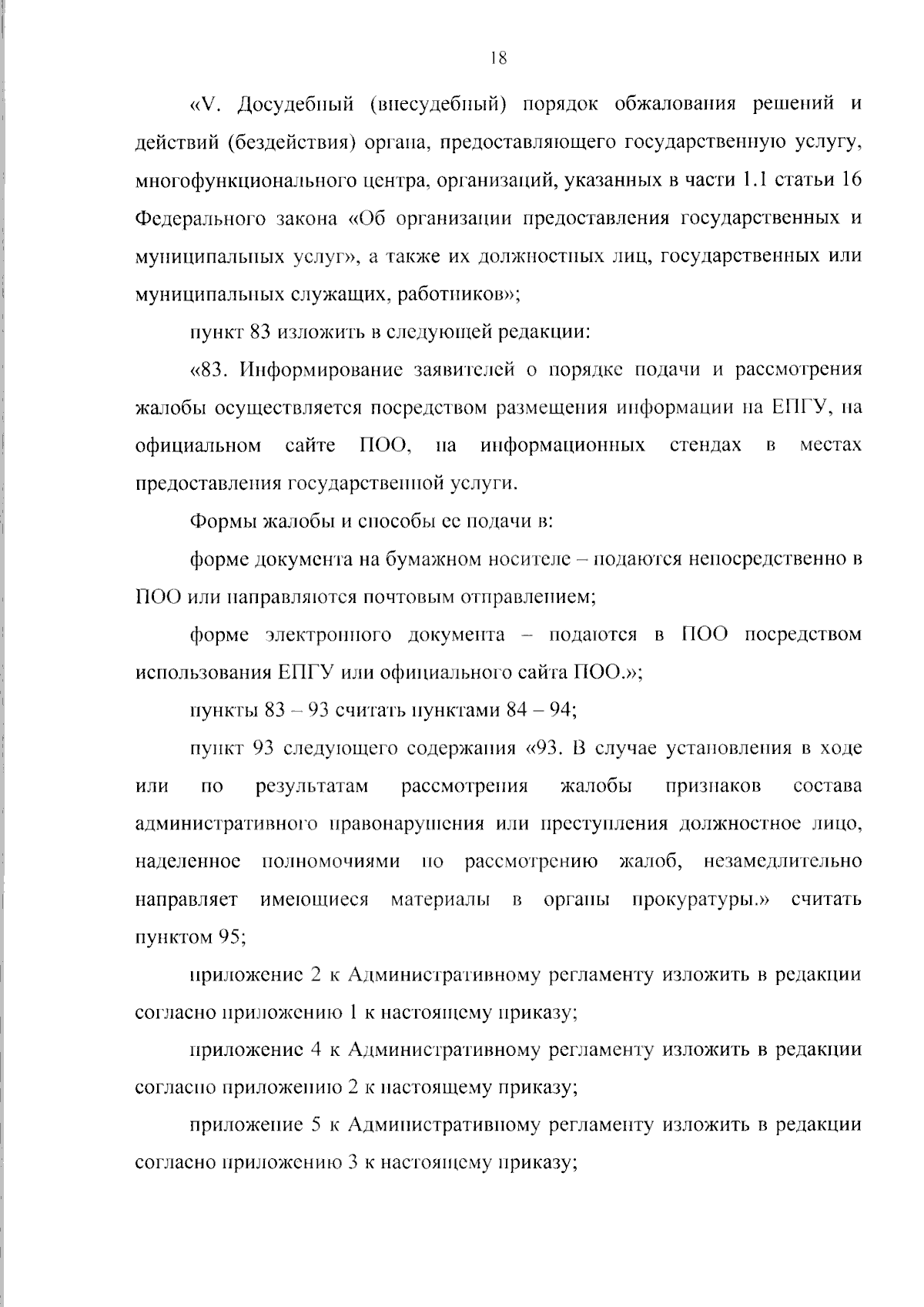 18

«V. Досудебный (внесудебный) порядок обжалования решений и действий (бездействия) органа, предоставляющего государственную услугу, многофункционального центра, организаций, указанных в части 1.1 статьи 16 Федерального закона «Об организации предоставления государственных и муниципальных услуг», а также их должностных лиц, государственных или муниципальных служащих, работников»;

пункт 83 изложить в следующей редакции:

«83. Информирование заявителей о порядке подачи и рассмотрения жалобы осуществляется посредством размещения информации на ЕПГУ, на официальном сайте ПОО, на информационных стендах в местах предоставления государственной услуги.

Формы жалобы и способы ее подачи в:

форме документа на бумажном носителе – подаются непосредственно в ПОО или направляются почтовым отправлением;

форме электронного документа – подаются в ПОО посредством использования ЕПГУ или официального сайта ПОО.»;

пункты 83 – 93 считать пунктами 84 – 94;

пункт 93 следующего содержания «93. В случае установления в ходе или по результатам рассмотрения жалобы признаков состава административного правонарушения или преступления должностное лицо, наделенное полномочиями по рассмотрению жалоб, незамедлительно направляет имеющиеся материалы в органы прокуратуры.» считать пунктом 95;

приложение 2 к Административному регламенту изложить в редакции согласно приложению 1 к настоящему приказу;

приложение 4 к Административному регламенту изложить в редакции согласно приложению 2 к настоящему приказу;

приложение 5 к Административному регламенту изложить в редакции согласно приложению 3 к настоящему приказу;